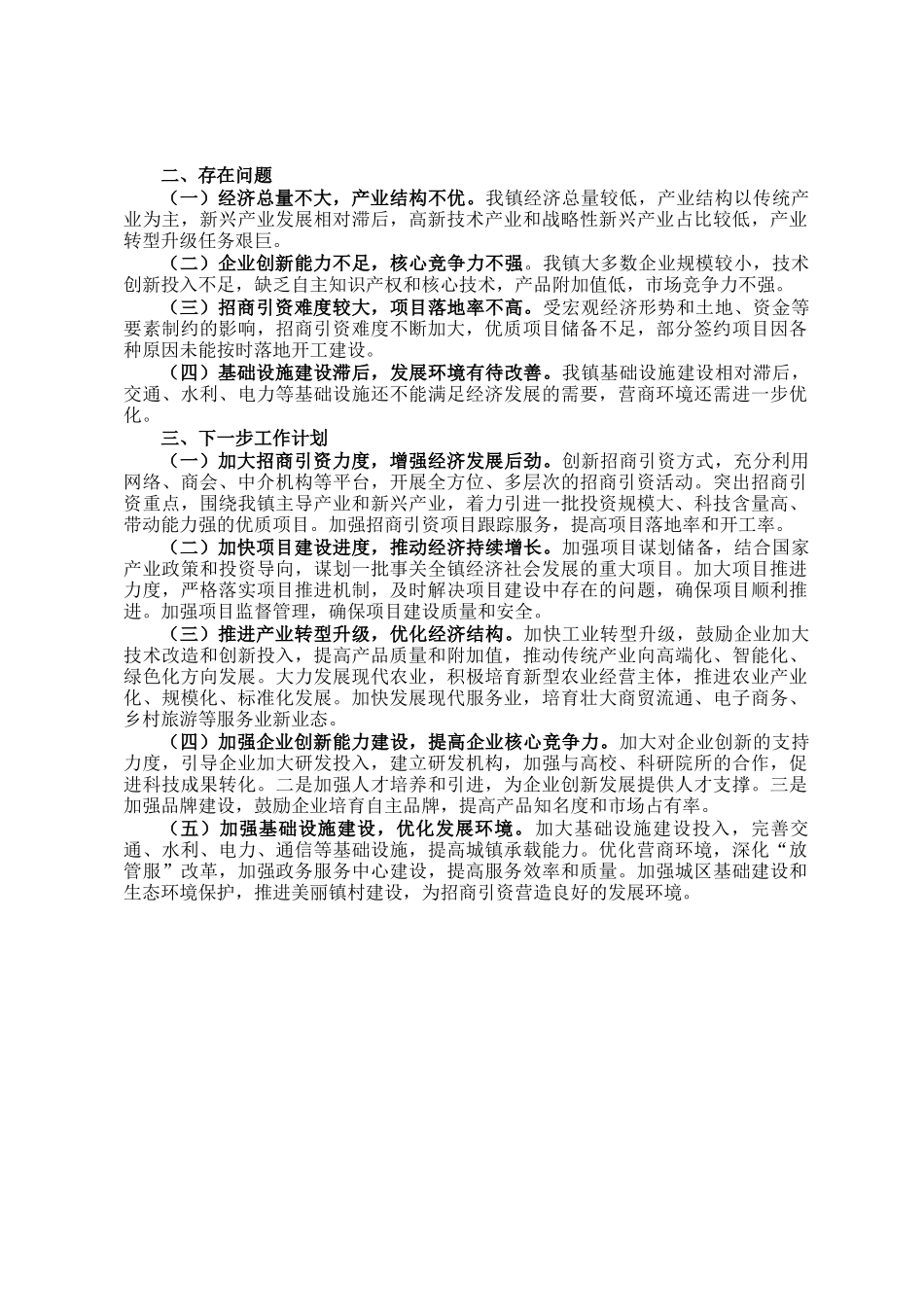 二、存在问题

（一）经济总量不大，产业结构不优。我镇经济总量较低，产业结构以传统产业为主，新兴产业发展相对滞后，高新技术产业和战略性新兴产业占比较低，产业转型升级任务艰巨。

（二）企业创新能力不足，核心竞争力不强。我镇大多数企业规模较小，技术创新投入不足，缺乏自主知识产权和核心技术，产品附加值低，市场竞争力不强。

（三）招商引资难度较大，项目落地率不高。受宏观经济形势和土地、资金等要素制约的影响，招商引资难度不断加大，优质项目储备不足，部分签约项目因各种原因未能按时落地开工建设。

（四）基础设施建设滞后，发展环境有待改善。我镇基础设施建设相对滞后，交通、水利、电力等基础设施还不能满足经济发展的需要，营商环境还需进一步优化。

三、下一步工作计划

（一）加大招商引资力度，增强经济发展后劲。创新招商引资方式，充分利用网络、商会、中介机构等平台，开展全方位、多层次的招商引资活动。突出招商引资重点，围绕我镇主导产业和新兴产业，着力引进一批投资规模大、科技含量高、带动能力强的优质项目。加强招商引资项目跟踪服务，提高项目落地率和开工率。

（二）加快项目建设进度，推动经济持续增长。加强项目谋划储备，结合国家产业政策和投资导向，谋划一批事关全镇经济社会发展的重大项目。加大项目推进力度，严格落实项目推进机制，及时解决项目建设中存在的问题，确保项目顺利推进。加强项目监督管理，确保项目建设质量和安全。

（三）推进产业转型升级，优化经济结构。加快工业转型升级，鼓励企业加大技术改造和创新投入，提高产品质量和附加值，推动传统产业向高端化、智能化、绿色化方向发展。大力发展现代农业，积极培育新型农业经营主体，推进农业产业化、规模化、标准化发展。加快发展现代服务业，培育壮大商贸流通、电子商务、乡村旅游等服务业新业态。

（四）加强企业创新能力建设，提高企业核心竞争力。加大对企业创新的支持力度，引导企业加大研发投入，建立研发机构，加强与高校、科研院所的合作，促进科技成果转化。二是加强人才培养和引进，为企业创新发展提供人才支撑。三是加强品牌建设，鼓励企业培育自主品牌，提高产品知名度和市场占有率。

（五）加强基础设施建设，优化发展环境。加大基础设施建设投入，完善交通、水利、电力、通信等基础设施，提高城镇承载能力。优化营商环境，深化“放管服”改革，加强政务服务中心建设，提高服务效率和质量。加强城区基础建设和生态环境保护，推进美丽镇村建设，为招商引资营造良好的发展环境。